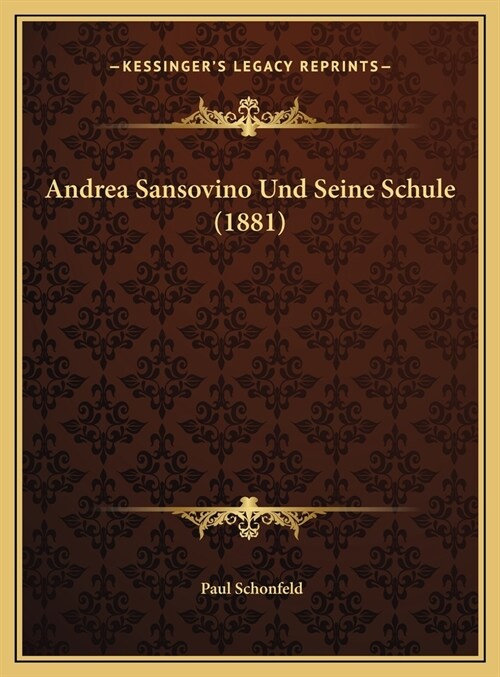 —KESSINGER'S LEGACY REPRINTS—

Andrea Sansovino Und Seine Schule (1881)

Paul Schonfeld